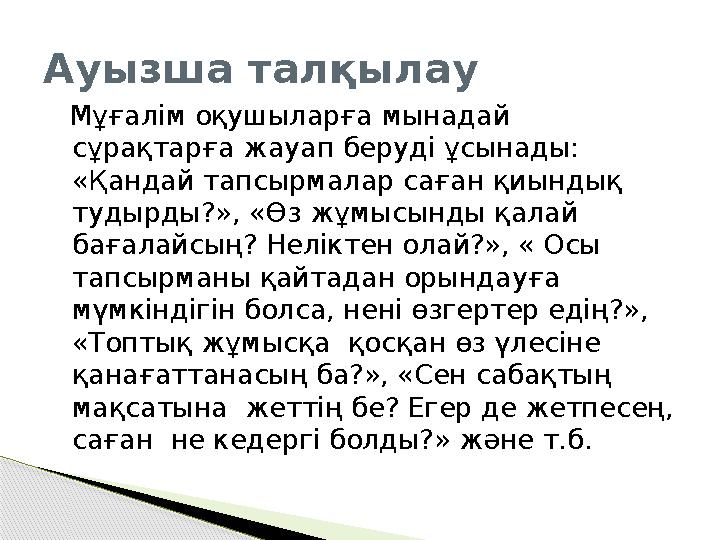 Ауызша талқылау

Мұғалім оқушыларға мынадай сұрақтарға жауап беруді ұсынады: «Қандай тапсырмалар саған қиындық тудырды?», «Өз жұмысынды қалай бағалайсың? Неліктен олай?», « Осы тапсырманы қайтадан орындауға мүмкіндігін болса, нені өзгертер едің?», «Топтық жұмысқа қосқан өз үлесіне қанағаттанасың ба?», «Сен сабақтың мақсатына жеттің бе? Егер де жетпесең, саған не кедергі болды?» және т.б.